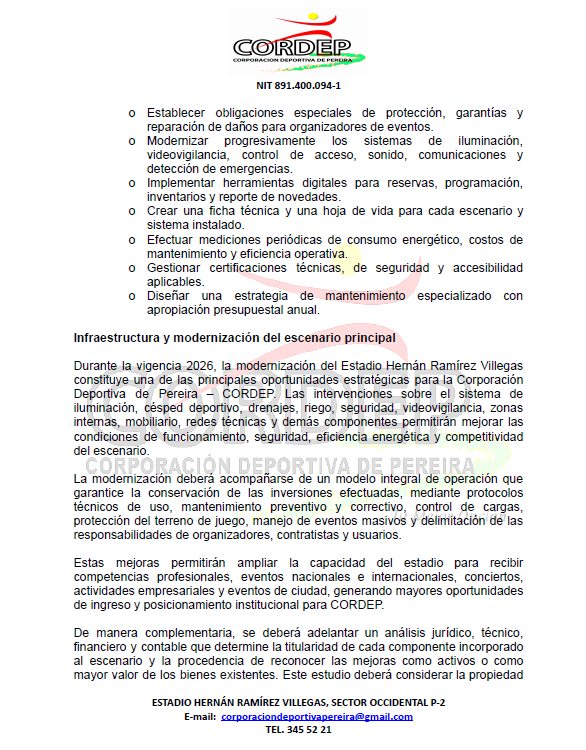 CORDEP
CORPORACION DEPORTIVA DE PEREIRA

NIT 891.400.094-1

o Establecer obligaciones especiales de protección, garantías y reparación de daños para organizadores de eventos.
o Modernizar progresivamente los sistemas de iluminación, videovigilancia, control de acceso, sonido, comunicaciones y detección de emergencias.
o Implementar herramientas digitales para reservas, programación, inventarios y reporte de novedades.
o Crear una ficha técnica y una hoja de vida para cada escenario y sistema instalado.
o Efectuar mediciones periódicas de consumo energético, costos de mantenimiento y eficiencia operativa.
o Gestionar certificaciones técnicas, de seguridad y accesibilidad aplicables.
o Diseñar una estrategia de mantenimiento especializado con apropiación presupuestal anual.

Infraestructura y modernización del escenario principal

Durante la vigencia 2026, la modernización del Estadio Hernán Ramírez Villegas constituye una de las principales oportunidades estratégicas para la Corporación Deportiva de Pereira – CORDEP. Las intervenciones sobre el sistema de iluminación, césped deportivo, drenajes, riego, seguridad, videovigilancia, zonas internas, mobiliario, redes técnicas y demás componentes permitirán mejorar las condiciones de funcionamiento, seguridad, eficiencia energética y competitividad del escenario.

CORPORACIÓN DEPORTIVA DE PEREIRA

La modernización deberá acompañarse de un modelo integral de operación que garantice la conservación de las inversiones efectuadas, mediante protocolos técnicos de uso, mantenimiento preventivo y correctivo, control de cargas, protección del terreno de juego, manejo de eventos masivos y delimitación de las responsabilidades de organizadores, contratistas y usuarios.

Estas mejoras permitirán ampliar la capacidad del estadio para recibir competencias profesionales, eventos nacionales e internacionales, conciertos, actividades empresariales y eventos de ciudad, generando mayores oportunidades de ingreso y posicionamiento institucional para CORDEP.

De manera complementaria, se deberá adelantar un análisis jurídico, técnico, financiero y contable que determine la titularidad de cada componente incorporado al escenario y la procedencia de reconocer las mejoras como activos o como mayor valor de los bienes existentes. Este estudio deberá considerar la propiedad

ESTADIO HERNÁN RAMÍREZ VILLEGAS, SECTOR OCCIDENTAL P-2
E-mail: corporaciondeportivapereira@gmail.com
TEL. 345 52 21